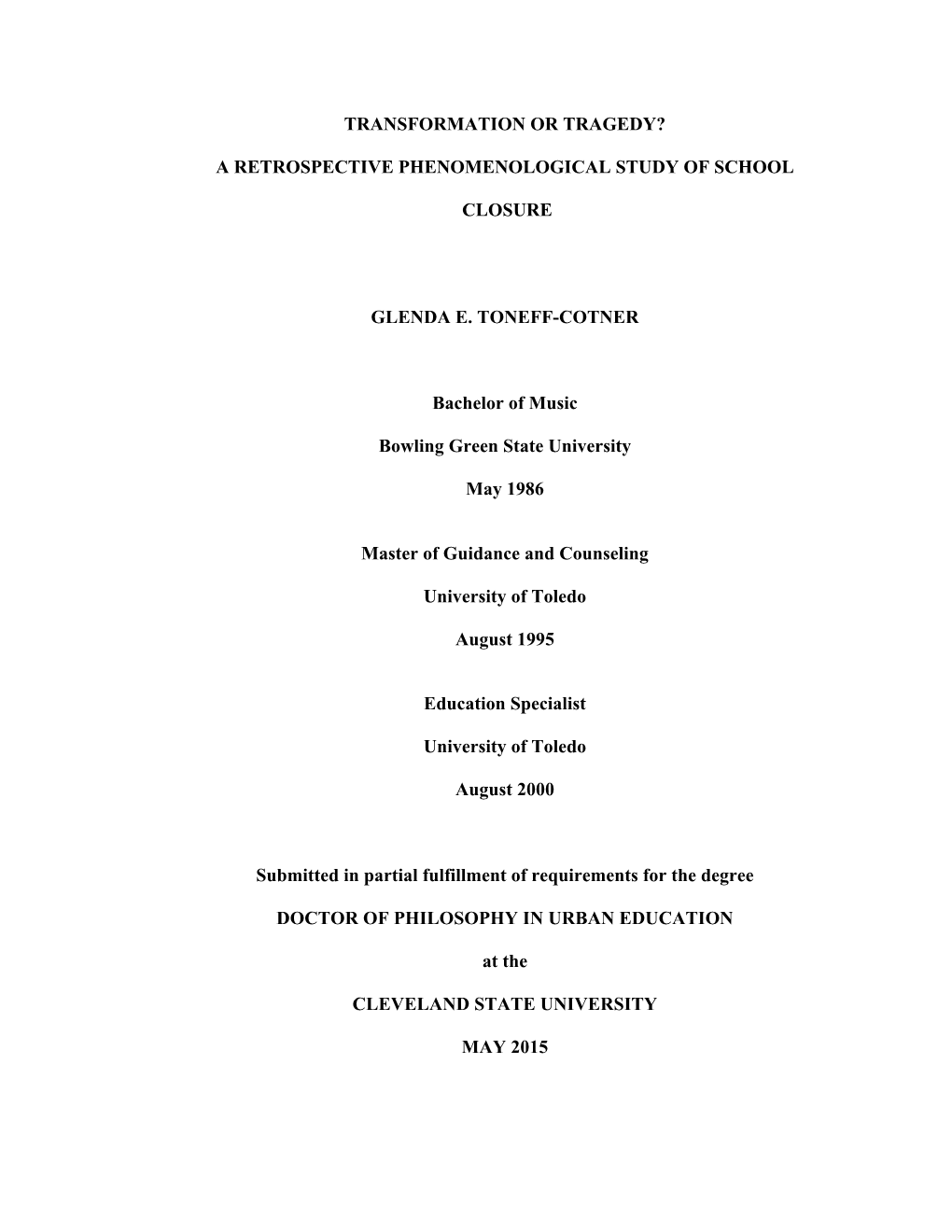 TRANSFORMATION OR TRAGEDY?

A RETROSPECTIVE PHENOMENOLOGICAL STUDY OF SCHOOL CLOSURE

GLENDA E. TONEFF-COTNER

Bachelor of Music

Bowling Green State University

May 1986

Master of Guidance and Counseling

University of Toledo

August 1995

Education Specialist

University of Toledo

August 2000

Submitted in partial fulfillment of requirements for the degree

DOCTOR OF PHILOSOPHY IN URBAN EDUCATION

at the

CLEVELAND STATE UNIVERSITY

MAY 2015